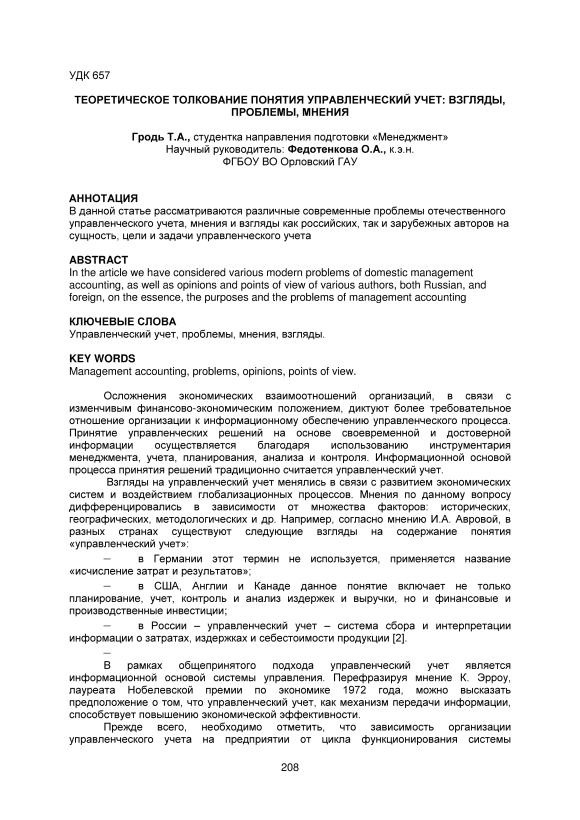 УДК 657

ТЕОРЕТИЧЕСКОЕ ТОЛКОВАНИЕ ПОНЯТИЯ УПРАВЛЕНЧЕСКИЙ УЧЕТ: ВЗГЛЯДЫ, ПРОБЛЕМЫ, МНЕНИЯ

Гродь Т.А., студентка направления подготовки «Менеджмент»
Научный руководитель: Федотенкова О.А., к.э.н.
ФГБОУ ВО Орловский ГАУ

АННОТАЦИЯ
В данной статье рассматриваются различные современные проблемы отечественного управленческого учета, мнения и взгляды как российских, так и зарубежных авторов на сущность, цели и задачи управленческого учета

ABSTRACT
In the article we have considered various modern problems of domestic management accounting, as well as opinions and points of view of various authors, both Russian, and foreign, on the essence, the purposes and the problems of management accounting

КЛЮЧЕВЫЕ СЛОВА
Управленческий учет, проблемы, мнения, взгляды.

KEY WORDS
Management accounting, problems, opinions, points of view.

Осложнения экономических взаимоотношений организаций, в связи с изменчивым финансово-экономическим положением, диктуют более требовательное отношение организации к информационному обеспечению управленческого процесса. Принятие управленческих решений на основе своевременной и достоверной информации осуществляется благодаря использованию инструментария менеджмента, учета, планирования, анализа и контроля. Информационной основой процесса принятия решений традиционно считается управленческий учет.

Взгляды на управленческий учет менялись в связи с развитием экономических систем и воздействием глобализационных процессов. Мнения по данному вопросу дифференцировались в зависимости от множества факторов: исторических, географических, методологических и др. Например, согласно мнению И.А. Авровой, в разных странах существуют следующие взгляды на содержание понятия «управленческий учет»:

– в Германии этот термин не используется, применяется название «исчисление затрат и результатов»;

– в США, Англии и Канаде данное понятие включает не только планирование, учет, контроль и анализ издержек и выручки, но и финансовые и производственные инвестиции;

– в России – управленческий учет – система сбора и интерпретации информации о затратах, издержках и себестоимости продукции [2].

–

В рамках общепринятого подхода управленческий учет является информационной основой системы управления. Перефразируя мнение К. Эрроу, лауреата Нобелевской премии по экономике 1972 года, можно высказать предположение о том, что управленческий учет, как механизм передачи информации, способствует повышению экономической эффективности.

Прежде всего, необходимо отметить, что зависимость организации управленческого учета на предприятии от цикла функционирования системы

208